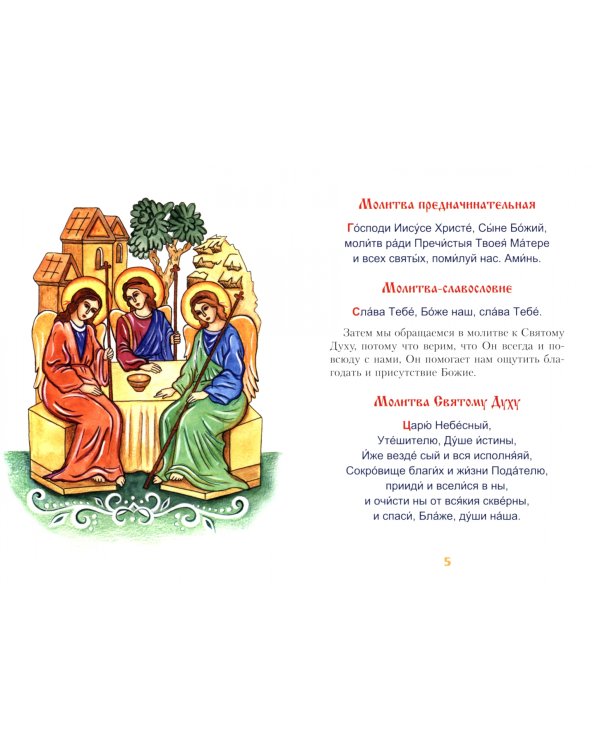 Молитва предначинательная

Го́споди Иису́се Христе́, Сы́не Бо́жий, моли́тв ра́ди Пречи́стыя Твоея́ Ма́тере и всех святы́х, поми́луй нас. Ами́нь.

Молитва-славословие

Сла́ва Тебе́, Бо́же наш, сла́ва Тебе́.

Затем мы обращаемся в молитве к Святому Духу, потому что верим, что Он всегда и повсюду с нами, Он помогает нам ощутить благодать и присутствие Божие.

Молитва Святому Духу

Царю́ Небе́сный, Уте́шителю, Ду́ше и́стины, И́же везде́ сый и вся исполня́яй, Сокро́вище благи́х и жи́зни Пода́телю, прииди́ и всели́ся в ны, и очи́сти ны от вся́кия скве́рны, и спаси́, Бла́же, ду́ши на́ша.

5